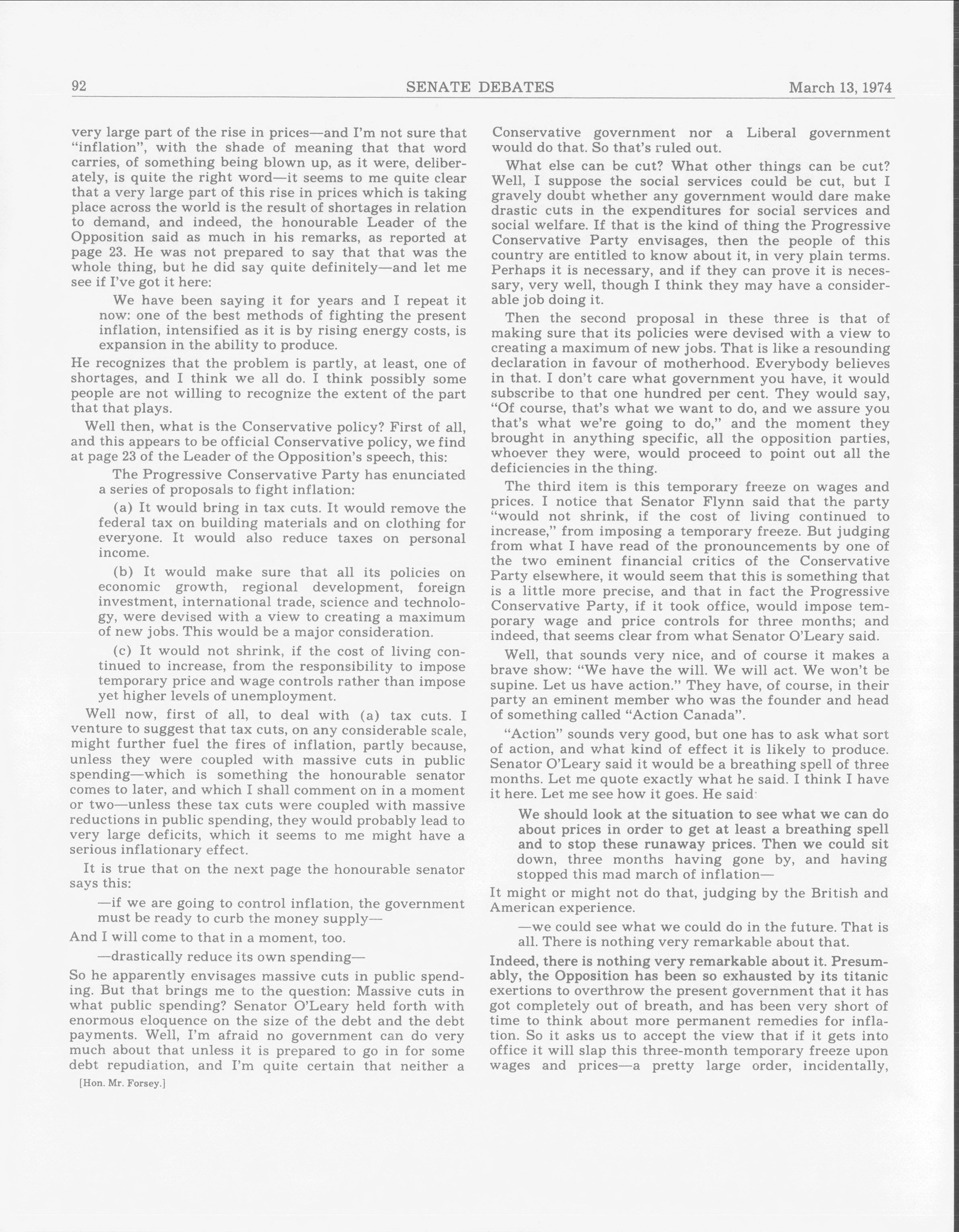 92 SENATE DEBATES March 13, 1974

very large part of the rise in prices—and I'm not sure that "inflation", with the shade of meaning that that word carries, of something being blown up, as it were, deliberately, is quite the right word—it seems to me quite clear that a very large part of this rise in prices which is taking place across the world is the result of shortages in relation to demand, and indeed, the honourable Leader of the Opposition said as much in his remarks, as reported at page 23. He was not prepared to say that that was the whole thing, but he did say quite definitely—and let me see if I've got it here:

We have been saying it for years and I repeat it now: one of the best methods of fighting the present inflation, intensified as it is by rising energy costs, is expansion in the ability to produce.

He recognizes that the problem is partly, at least, one of shortages, and I think we all do. I think possibly some people are not willing to recognize the extent of the part that that plays.

Well then, what is the Conservative policy? First of all, and this appears to be official Conservative policy, we find at page 23 of the Leader of the Opposition's speech, this:

The Progressive Conservative Party has enunciated a series of proposals to fight inflation:

(a) It would bring in tax cuts. It would remove the federal tax on building materials and on clothing for everyone. It would also reduce taxes on personal income.

(b) It would make sure that all its policies on economic growth, regional development, foreign investment, international trade, science and technology, were devised with a view to creating a maximum of new jobs. This would be a major consideration.

(c) It would not shrink, if the cost of living continued to increase, from the responsibility to impose temporary price and wage controls rather than impose yet higher levels of unemployment.

Well now, first of all, to deal with (a) tax cuts. I venture to suggest that tax cuts, on any considerable scale, might further fuel the fires of inflation, partly because, unless they were coupled with massive cuts in public spending—which is something the honourable senator comes to later, and which I shall comment on in a moment or two—unless these tax cuts were coupled with massive reductions in public spending, they would probably lead to very large deficits, which it seems to me might have a serious inflationary effect.

It is true that on the next page the honourable senator says this:

—if we are going to control inflation, the government must be ready to curb the money supply—

And I will come to that in a moment, too.

—drastically reduce its own spending—

So he apparently envisages massive cuts in public spending. But that brings me to the question: Massive cuts in what public spending? Senator O'Leary held forth with enormous eloquence on the size of the debt and the debt payments. Well, I'm afraid no government can do very much about that unless it is prepared to go in for some debt repudiation, and I'm quite certain that neither a

[Hon. Mr. Forsey.]

Conservative government nor a Liberal government would do that. So that's ruled out.

What else can be cut? What other things can be cut? Well, I suppose the social services could be cut, but I gravely doubt whether any government would dare make drastic cuts in the expenditures for social services and social welfare. If that is the kind of thing the Progressive Conservative Party envisages, then the people of this country are entitled to know about it, in very plain terms. Perhaps it is necessary, and if they can prove it is necessary, very well, though I think they may have a considerable job doing it.

Then the second proposal in these three is that of making sure that its policies were devised with a view to creating a maximum of new jobs. That is like a resounding declaration in favour of motherhood. Everybody believes in that. I don't care what government you have, it would subscribe to that one hundred per cent. They would say, "Of course, that's what we want to do, and we assure you that's what we're going to do," and the moment they brought in anything specific, all the opposition parties, whoever they were, would proceed to point out all the deficiencies in the thing.

The third item is this temporary freeze on wages and prices. I notice that Senator Flynn said that the party "would not shrink, if the cost of living continued to increase," from imposing a temporary freeze. But judging from what I have read of the pronouncements by one of the two eminent financial critics of the Conservative Party elsewhere, it would seem that this is something that is a little more precise, and that in fact the Progressive Conservative Party, if it took office, would impose temporary wage and price controls for three months; and indeed, that seems clear from what Senator O'Leary said.

Well, that sounds very nice, and of course it makes a brave show: "We have the will. We will act. We won't be supine. Let us have action." They have, of course, in their party an eminent member who was the founder and head of something called "Action Canada".

"Action" sounds very good, but one has to ask what sort of action, and what kind of effect it is likely to produce. Senator O'Leary said it would be a breathing spell of three months. Let me quote exactly what he said. I think I have it here. Let me see how it goes. He said:

We should look at the situation to see what we can do about prices in order to get at least a breathing spell and to stop these runaway prices. Then we could sit down, three months having gone by, and having stopped this mad march of inflation—

It might or might not do that, judging by the British and American experience.

—we could see what we could do in the future. That is all. There is nothing very remarkable about that.

Indeed, there is nothing very remarkable about it. Presumably, the Opposition has been so exhausted by its titanic exertions to overthrow the present government that it has got completely out of breath, and has been very short of time to think about more permanent remedies for inflation. So it asks us to accept the view that if it gets into office it will slap this three-month temporary freeze upon wages and prices—a pretty large order, incidentally,